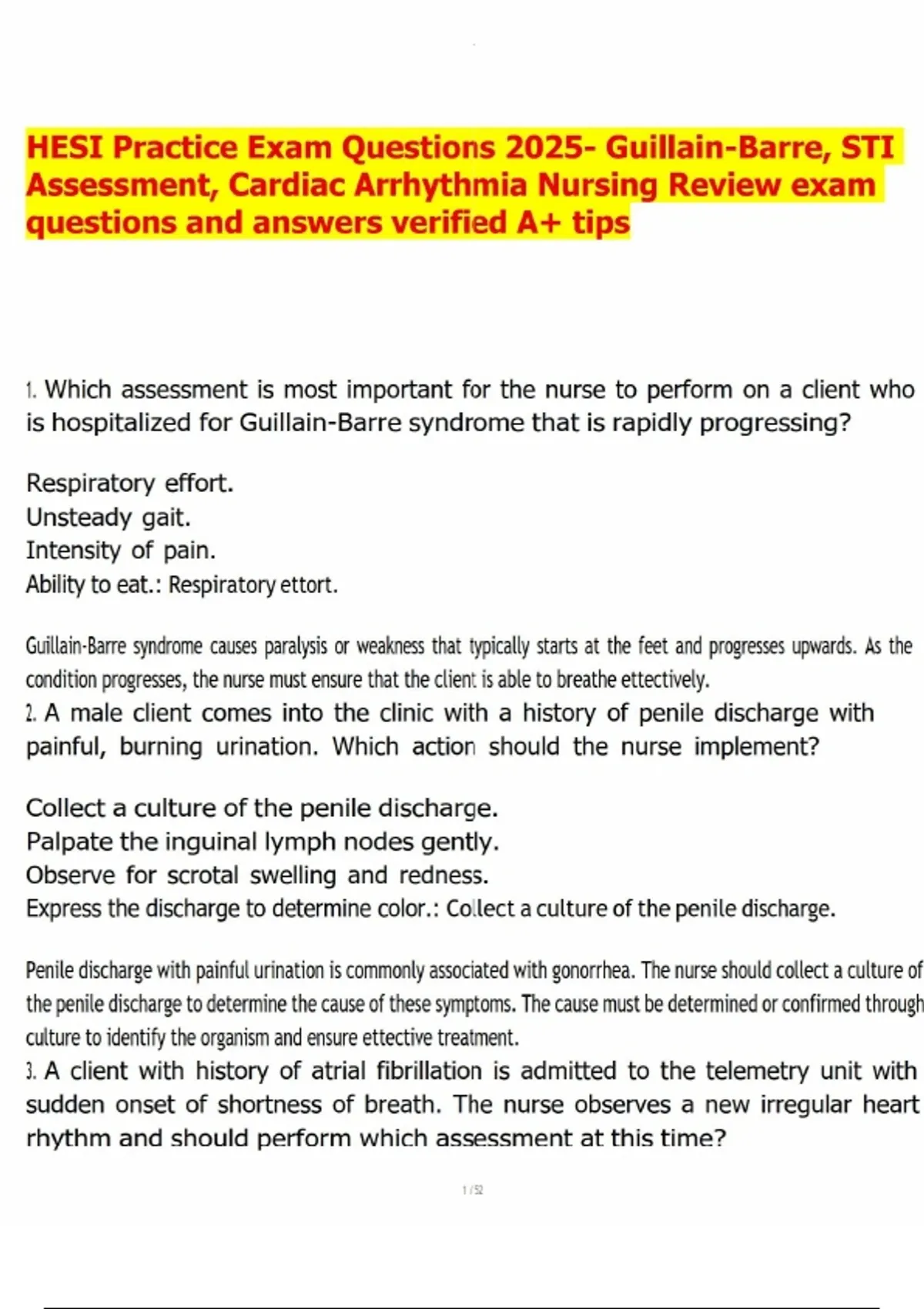 HESI Practice Exam Questions 2025- Guillain-Barre, STI Assessment, Cardiac Arrhythmia Nursing Review exam questions and answers verified A+ tips

1. Which assessment is most important for the nurse to perform on a client who is hospitalized for Guillain-Barre syndrome that is rapidly progressing?

Respiratory effort.
Unsteady gait.
Intensity of pain.
Ability to eat.: Respiratory ettort.

Guillain-Barre syndrome causes paralysis or weakness that typically starts at the feet and progresses upwards. As the condition progresses, the nurse must ensure that the client is able to breathe ettectively.

2. A male client comes into the clinic with a history of penile discharge with painful, burning urination. Which action should the nurse implement?

Collect a culture of the penile discharge.
Palpate the inguinal lymph nodes gently.
Observe for scrotal swelling and redness.
Express the discharge to determine color.: Collect a culture of the penile discharge.

Penile discharge with painful urination is commonly associated with gonorrhea. The nurse should collect a culture of the penile discharge to determine the cause of these symptoms. The cause must be determined or confirmed through culture to identify the organism and ensure ettective treatment.

3. A client with history of atrial fibrillation is admitted to the telemetry unit with sudden onset of shortness of breath. The nurse observes a new irregular heart rhythm and should perform which assessment at this time?

1 / 52